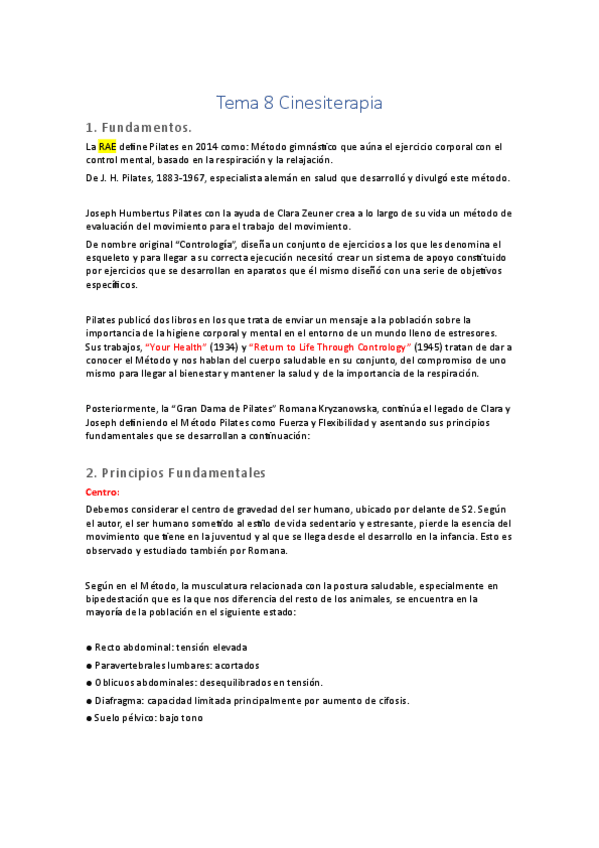 Tema 8 Cinesiterapia

1. Fundamentos.

La RAE define Pilates en 2014 como: Método gimnástico que aúna el ejercicio corporal con el control mental, basado en la respiración y la relajación.

De J. H. Pilates, 1883-1967, especialista alemán en salud que desarrolló y divulgó este método.

Joseph Humbertus Pilates con la ayuda de Clara Zeuner crea a lo largo de su vida un método de evaluación del movimiento para el trabajo del movimiento.

De nombre original "Contrología", diseña un conjunto de ejercicios a los que les denomina el esqueleto y para llegar a su correcta ejecución necesitó crear un sistema de apoyo constituido por ejercicios que se desarrollan en aparatos que él mismo diseñó con una serie de objetivos específicos.

Pilates publicó dos libros en los que trata de enviar un mensaje a la población sobre la importancia de la higiene corporal y mental en el entorno de un mundo lleno de estresores. Sus trabajos, "Your Health" (1934) y "Return to Life Through Contrology" (1945) tratan de dar a conocer el Método y nos hablan del cuerpo saludable en su conjunto, del compromiso de uno mismo para llegar al bienestar y mantener la salud y de la importancia de la respiración.

Posteriormente, la "Gran Dama de Pilates" Romana Kryzanowska, continúa el legado de Clara y Joseph definiendo el Método Pilates como Fuerza y Flexibilidad y asentando sus principios fundamentales que se desarrollan a continuación:

2. Principios Fundamentales

Centro:

Debemos considerar el centro de gravedad del ser humano, ubicado por delante de S2. Según el autor, el ser humano sometido al estilo de vida sedentario y estresante, pierde la esencia del movimiento que tiene en la juventud y al que se llega desde el desarrollo en la infancia. Esto es observado y estudiado también por Romana.

Según en el Método, la musculatura relacionada con la postura saludable, especialmente en bipedestación que es la que nos diferencia del resto de los animales, se encuentra en la mayoría de la población en el siguiente estado:

● Recto abdominal: tensión elevada
● Paravertebrales lumbares: acortados
● Oblicuos abdominales: desequilibrados en tensión.
● Diafragma: capacidad limitada principalmente por aumento de cifosis.
● Suelo pélvico: bajo tono